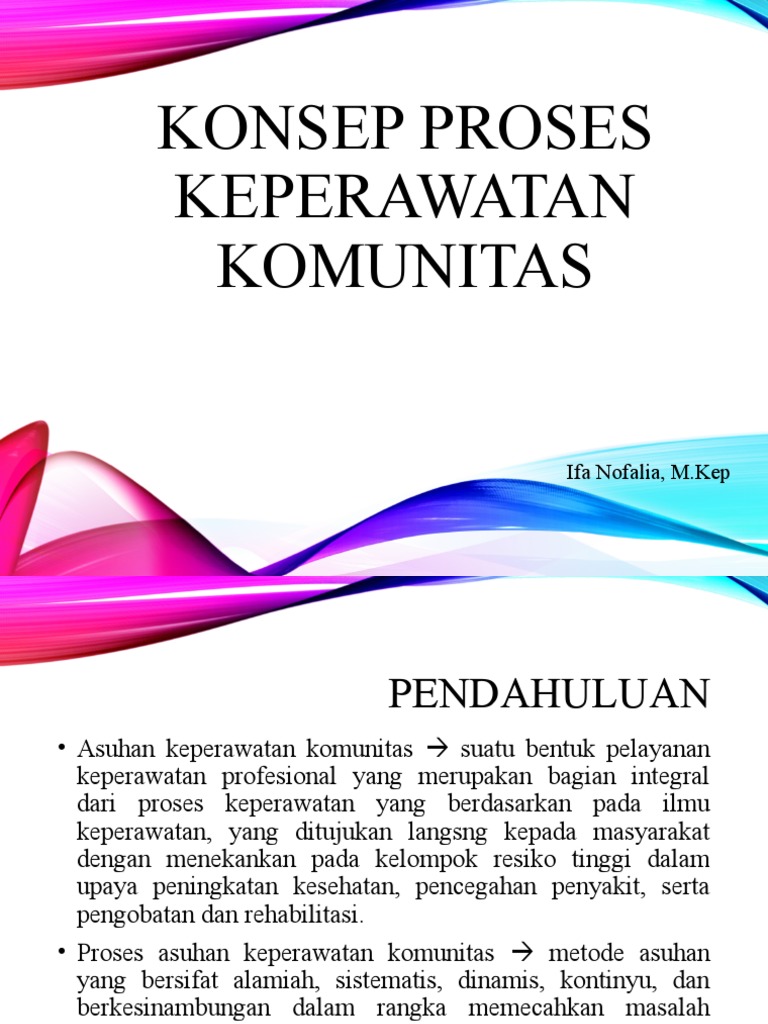 KONSEP PROSES KEPERAWATAN KOMUNITAS

Ifa Nofalia, M.Kep

PENDAHULUAN

• Asuhan keperawatan komunitas → suatu bentuk pelayanan keperawatan profesional yang merupakan bagian integral dari proses keperawatan yang berdasarkan pada ilmu keperawatan, yang ditujukan langsng kepada masyarakat dengan menekankan pada kelompok resiko tinggi dalam upaya peningkatan kesehatan, pencegahan penyakit, serta pengobatan dan rehabilitasi.

• Proses asuhan keperawatan komunitas → metode asuhan yang bersifat alamiah, sistematis, dinamis, kontinyu, dan berkesinambungan dalam rangka memecahkan masalah